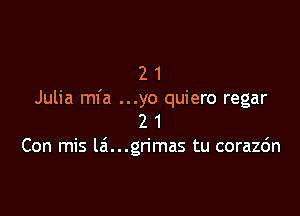 2 1
Julia mía ...yo quiero regar
2 1
Con mis lá...grimas tu corazón